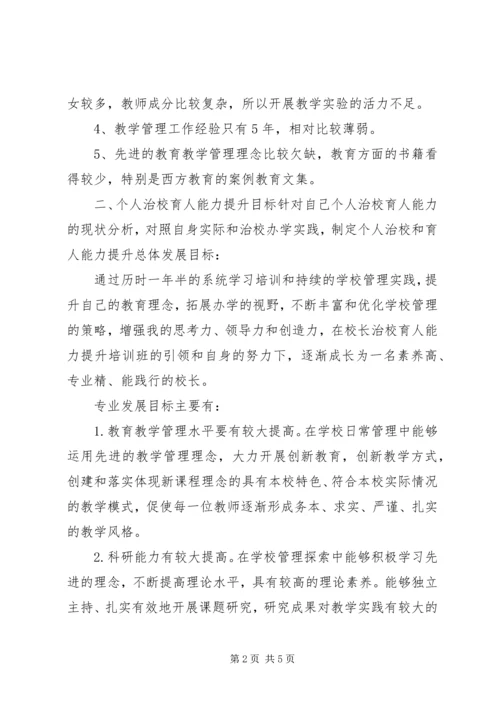 女较多，教师成分比较复杂，所以开展教学实验的活力不足。

4、教学管理工作经验只有5年，相对比较薄弱。

5、先进的教育教学管理理念比较欠缺，教育方面的书籍看得较少，特别是西方教育的案例教育文集。

二、个人治校育人能力提升目标针对自己个人治校育人能力的现状分析，对照自身实际和治校办学实践，制定个人治校和育人能力提升总体发展目标：

通过历时一年半的系统学习培训和持续的学校管理实践，提升自己的教育理念，拓展办学的视野，不断丰富和优化学校管理的策略，增强我的思考力、领导力和创造力，在校长治校育人能力提升培训班的引领和自身的努力下，逐渐成长为一名素养高、专业精、能践行的校长。

专业发展目标主要有：

1.教育教学管理水平要有较大提高。在学校日常管理中能够运用先进的教学管理理念，大力开展创新教育，创新教学方式，创建和落实体现新课程理念的具有本校特色、符合本校实际情况的教学模式，促使每一位教师逐渐形成务本、求实、严谨、扎实的教学风格。

2.科研能力有较大提高。在学校管理探索中能够积极学习先进的理念，不断提高理论水平，具有较高的理论素养。能够独立主持、扎实有效地开展课题研究，研究成果对教学实践有较大的

第2页 共5页